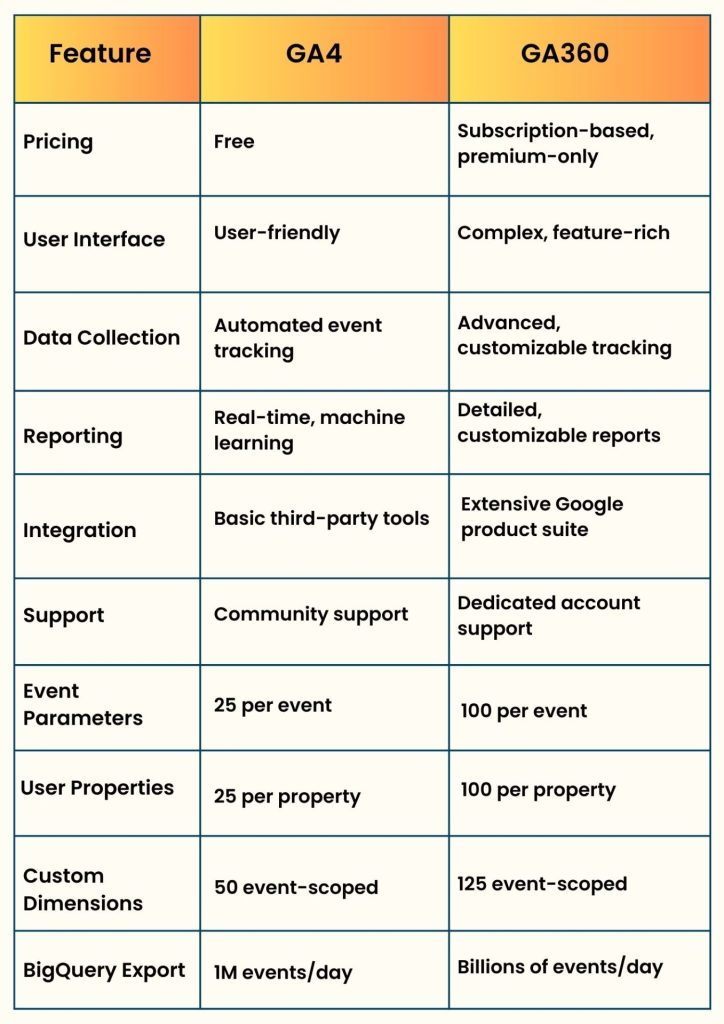 | Feature | GA4 | GA360 |
|---|---|---|
| Pricing | Free | Subscription-based, premium-only |
| User Interface | User-friendly | Complex, feature-rich |
| Data Collection | Automated event tracking | Advanced, customizable tracking |
| Reporting | Real-time, machine learning | Detailed, customizable reports |
| Integration | Basic third-party tools | Extensive Google product suite |
| Support | Community support | Dedicated account support |
| Event Parameters | 25 per event | 100 per event |
| User Properties | 25 per property | 100 per property |
| Custom Dimensions | 50 event-scoped | 125 event-scoped |
| BigQuery Export | 1M events/day | Billions of events/day |